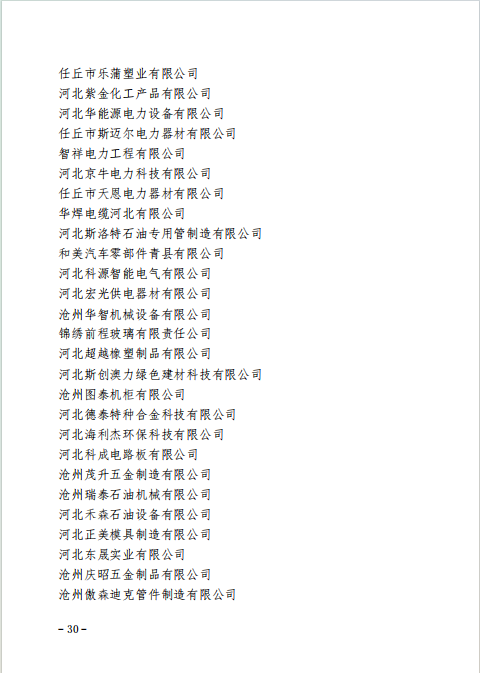 任丘市乐蒲塑业有限公司
河北紫金化工产品有限公司
河北华能源电力设备有限公司
任丘市斯迈尔电力器材有限公司
智祥电力工程有限公司
河北京牛电力科技有限公司
任丘市天恩电力器材有限公司
华焊电缆河北有限公司
河北斯洛特石油专用管制造有限公司
和美汽车零部件青县有限公司
河北科源智能电气有限公司
河北宏光供电器材有限公司
沧州华智机械设备有限公司
锦绣前程玻璃有限责任公司
河北超越橡塑制品有限公司
河北斯创澳力绿色建材科技有限公司
沧州图泰机柜有限公司
河北德泰特种合金科技有限公司
河北海利杰环保科技有限公司
河北科成电路板有限公司
沧州茂升五金制造有限公司
沧州瑞泰石油机械有限公司
河北禾森石油设备有限公司
河北正美模具制造有限公司
河北东晟实业有限公司
沧州庆昭五金制品有限公司
沧州傲森迪克管件制造有限公司

– 30 –